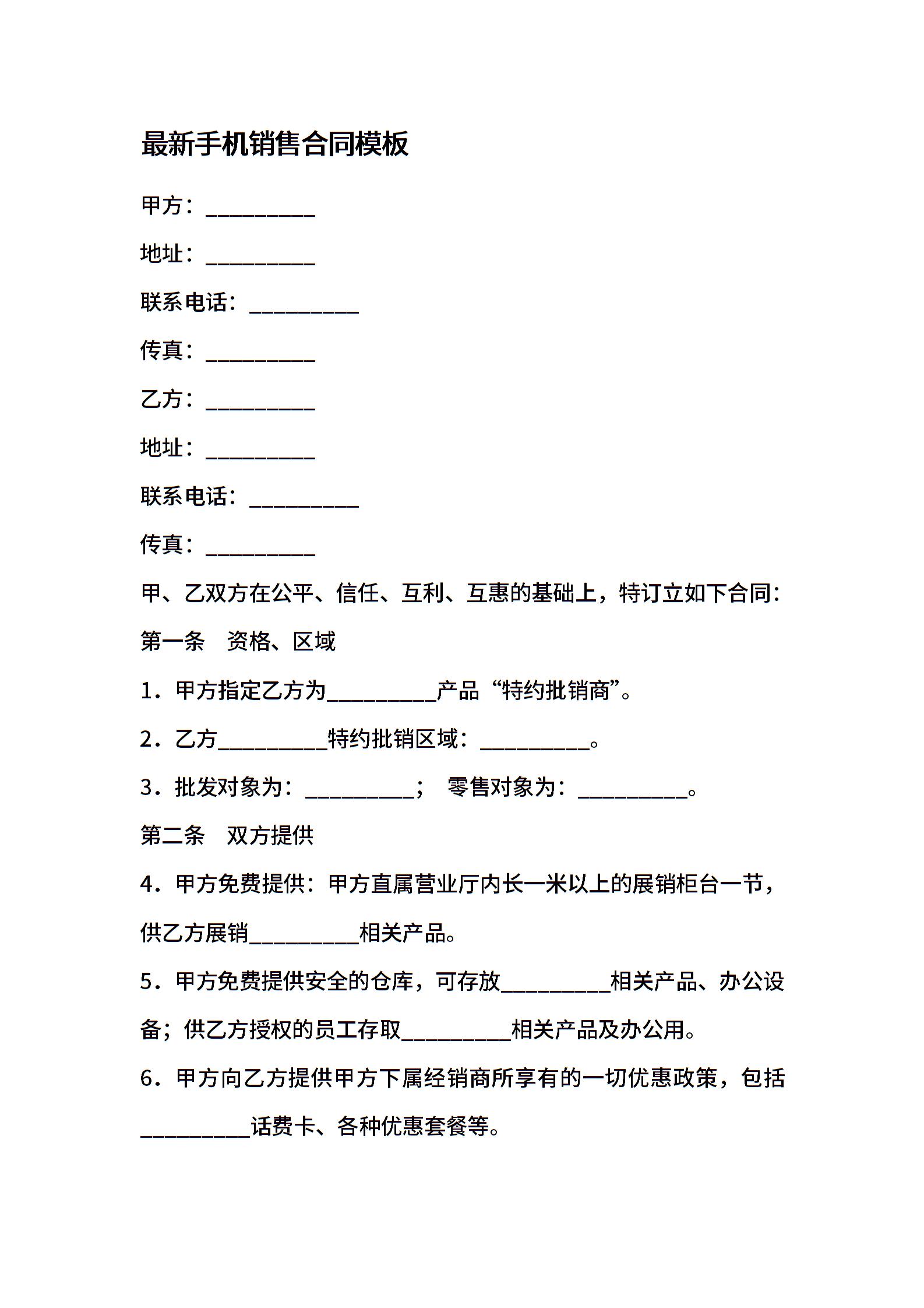 最新手机销售合同模板

甲方：__________

地址：__________

联系电话：__________

传真：__________

乙方：__________

地址：__________

联系电话：__________

传真：__________

甲、乙双方在公平、信任、互利、互惠的基础上，特订立如下合同：

第一条　资格、区域

1．甲方指定乙方为__________产品“特约批销商”。

2．乙方__________特约批销区域：__________。

3．批发对象为：__________；　零售对象为：__________。

第二条　双方提供

4．甲方免费提供：甲方直属营业厅内长一米以上的展销柜台一节，供乙方展销__________相关产品。

5．甲方免费提供安全的仓库，可存放__________相关产品、办公设备；供乙方授权的员工存取__________相关产品及办公用。

6．甲方向乙方提供甲方下属经销商所享有的一切优惠政策，包括__________话费卡、各种优惠套餐等。